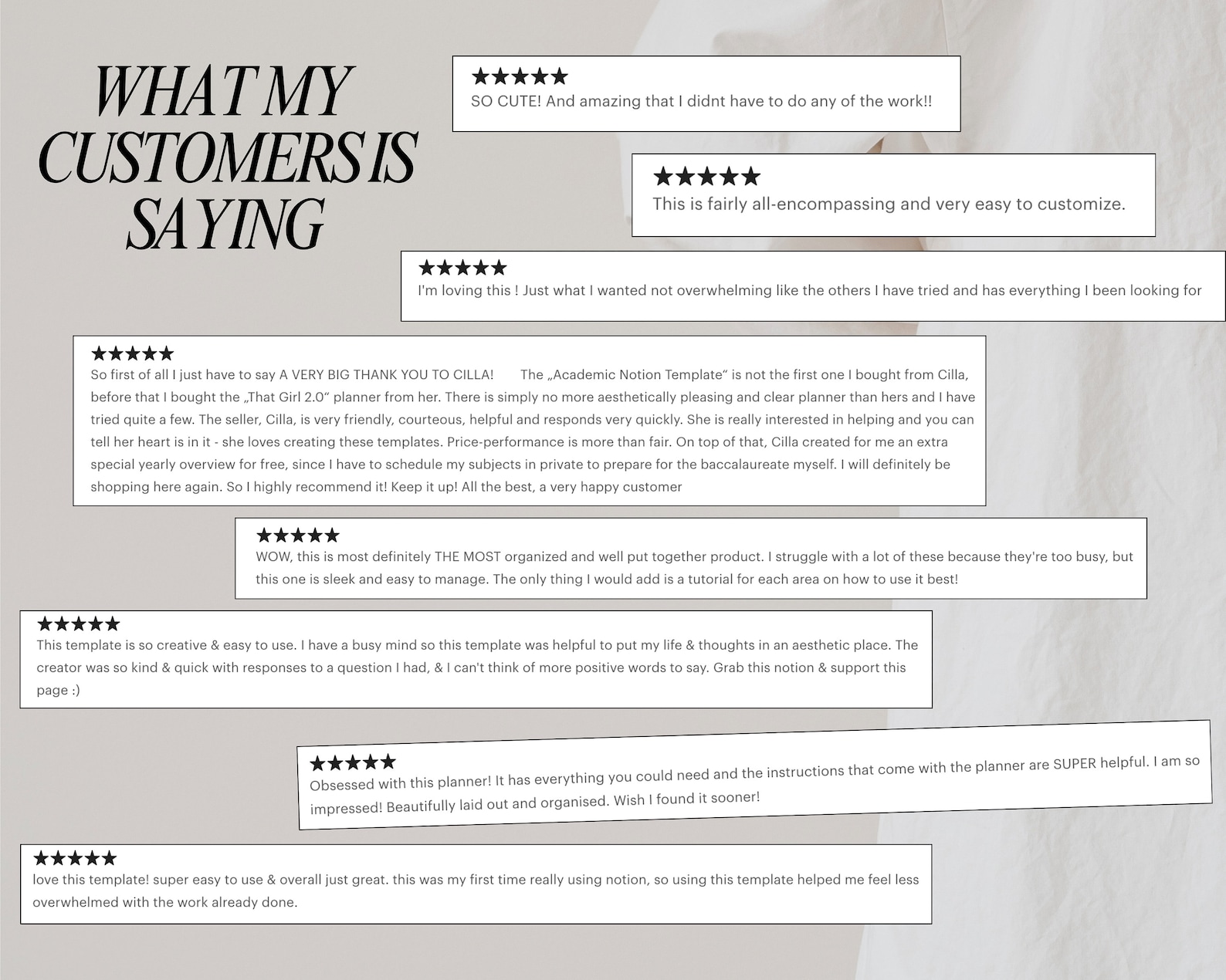 WHAT MY CUSTOMERS IS SAYING

★★★★★
SO CUTE! And amazing that I didnt have to do any of the work!!

★★★★★
This is fairly all-encompassing and very easy to customize.

★★★★★
I'm loving this ! Just what I wanted not overwhelming like the others I have tried and has everything I been looking for

★★★★★
So first of all I just have to say A VERY BIG THANK YOU TO CILLA! The „Academic Notion Template“ is not the first one I bought from Cilla, before that I bought the „That Girl 2.0“ planner from her. There is simply no more aesthetically pleasing and clear planner than hers and I have tried quite a few. The seller, Cilla, is very friendly, courteous, helpful and responds very quickly. She is really interested in helping and you can tell her heart is in it - she loves creating these templates. Price-performance is more than fair. On top of that, Cilla created for me an extra special yearly overview for free, since I have to schedule my subjects in private to prepare for the baccalaureate myself. I will definitely be shopping here again. So I highly recommend it! Keep it up! All the best, a very happy customer

★★★★★
WOW, this is most definitely THE MOST organized and well put together product. I struggle with a lot of these because they're too busy, but this one is sleek and easy to manage. The only thing I would add is a tutorial for each area on how to use it best!

★★★★★
This template is so creative & easy to use. I have a busy mind so this template was helpful to put my life & thoughts in an aesthetic place. The creator was so kind & quick with responses to a question I had, & I can't think of more positive words to say. Grab this notion & support this page :)

★★★★★
Obsessed with this planner! It has everything you could need and the instructions that come with the planner are SUPER helpful. I am so impressed! Beautifully laid out and organised. Wish I found it sooner!

★★★★★
love this template! super easy to use & overall just great. this was my first time really using notion, so using this template helped me feel less overwhelmed with the work already done.